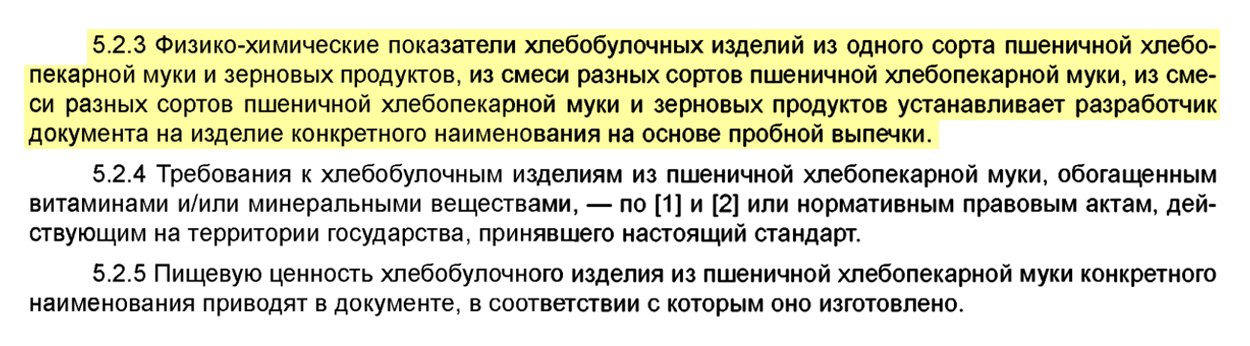 5.2.3 Физико-химические показатели хлебобулочных изделий из одного сорта пшеничной хлебопекарной муки и зерновых продуктов, из смеси разных сортов пшеничной хлебопекарной муки, из смеси разных сортов пшеничной хлебопекарной муки и зерновых продуктов устанавливает разработчик документа на изделие конкретного наименования на основе пробной выпечки.

5.2.4 Требования к хлебобулочным изделиям из пшеничной хлебопекарной муки, обогащенным витаминами и/или минеральными веществами, — по [1] и [2] или нормативным правовым актам, действующим на территории государства, принявшего настоящий стандарт.

5.2.5 Пищевую ценность хлебобулочного изделия из пшеничной хлебопекарной муки конкретного наименования приводят в документе, в соответствии с которым оно изготовлено.